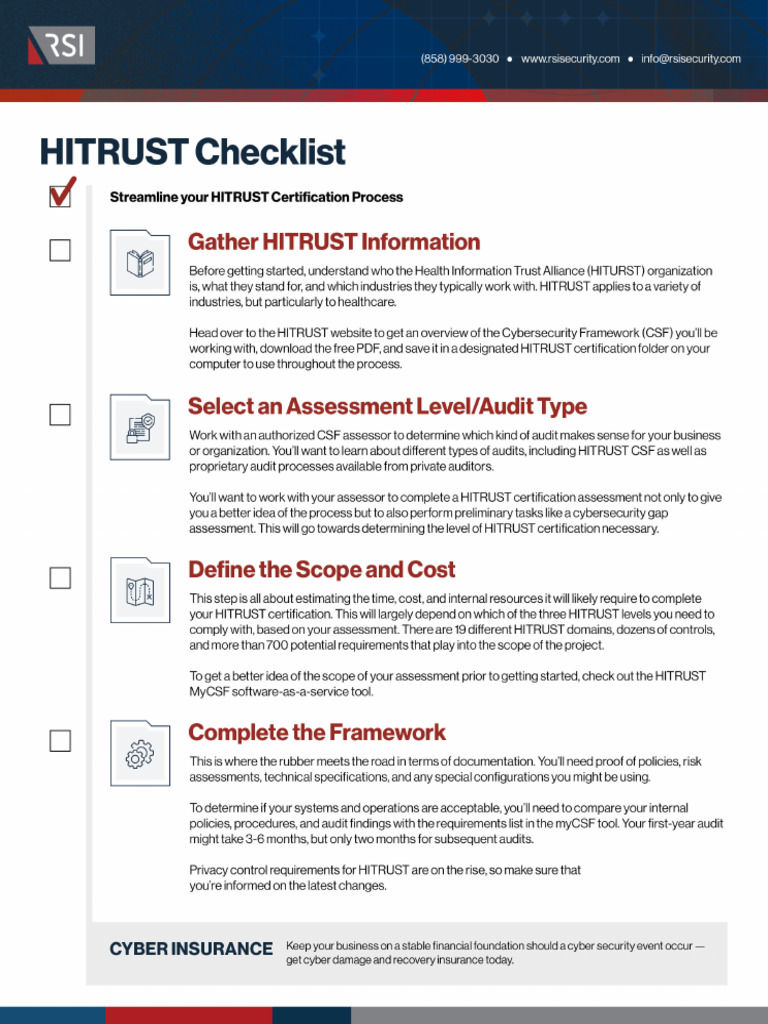 RSI

(858) 999-3030 • www.rsisecurity.com • info@rsisecurity.com

HITRUST Checklist

Streamline your HITRUST Certification Process

Gather HITRUST Information

Before getting started, understand who the Health Information Trust Alliance (HITURST) organization is, what they stand for, and which industries they typically work with. HITRUST applies to a variety of industries, but particularly to healthcare.

Head over to the HITRUST website to get an overview of the Cybersecurity Framework (CSF) you'll be working with, download the free PDF, and save it in a designated HITRUST certification folder on your computer to use throughout the process.

Select an Assessment Level/Audit Type

Work with an authorized CSF assessor to determine which kind of audit makes sense for your business or organization. You'll want to learn about different types of audits, including HITRUST CSF as well as proprietary audit processes available from private auditors.

You'll want to work with your assessor to complete a HITRUST certification assessment not only to give you a better idea of the process but to also perform preliminary tasks like a cybersecurity gap assessment. This will go towards determining the level of HITRUST certification necessary.

Define the Scope and Cost

This step is all about estimating the time, cost, and internal resources it will likely require to complete your HITRUST certification. This will largely depend on which of the three HITRUST levels you need to comply with, based on your assessment. There are 19 different HITRUST domains, dozens of controls, and more than 700 potential requirements that play into the scope of the project.

To get a better idea of the scope of your assessment prior to getting started, check out the HITRUST MyCSF software-as-a-service tool.

Complete the Framework

This is where the rubber meets the road in terms of documentation. You'll need proof of policies, risk assessments, technical specifications, and any special configurations you might be using.

To determine if your systems and operations are acceptable, you'll need to compare your internal policies, procedures, and audit findings with the requirements list in the myCSF tool. Your first-year audit might take 3-6 months, but only two months for subsequent audits.

Privacy control requirements for HITRUST are on the rise, so make sure that you're informed on the latest changes.

CYBER INSURANCE Keep your business on a stable financial foundation should a cyber security event occur — get cyber damage and recovery insurance today.